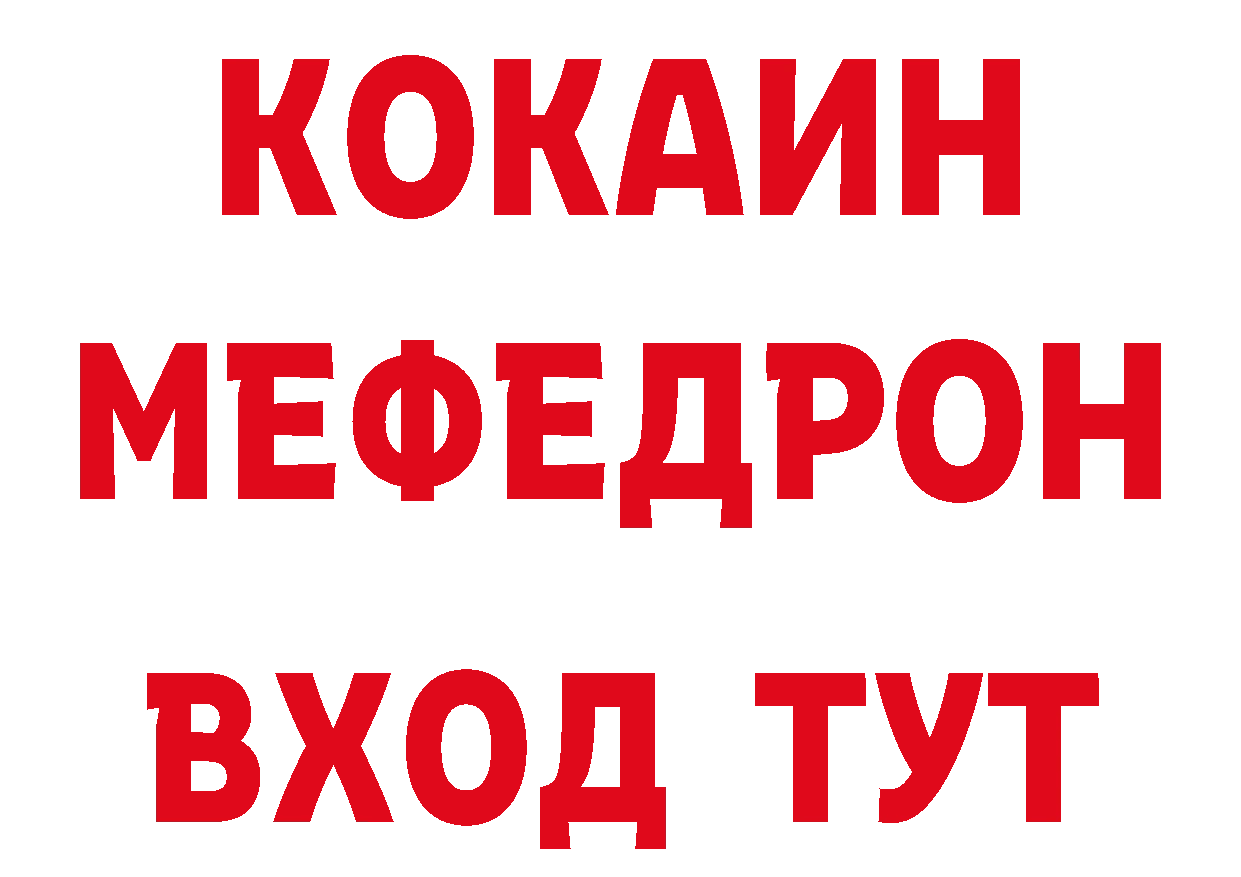 КОКАИН
МЕФЕДРОН
ВХОД ТУТ